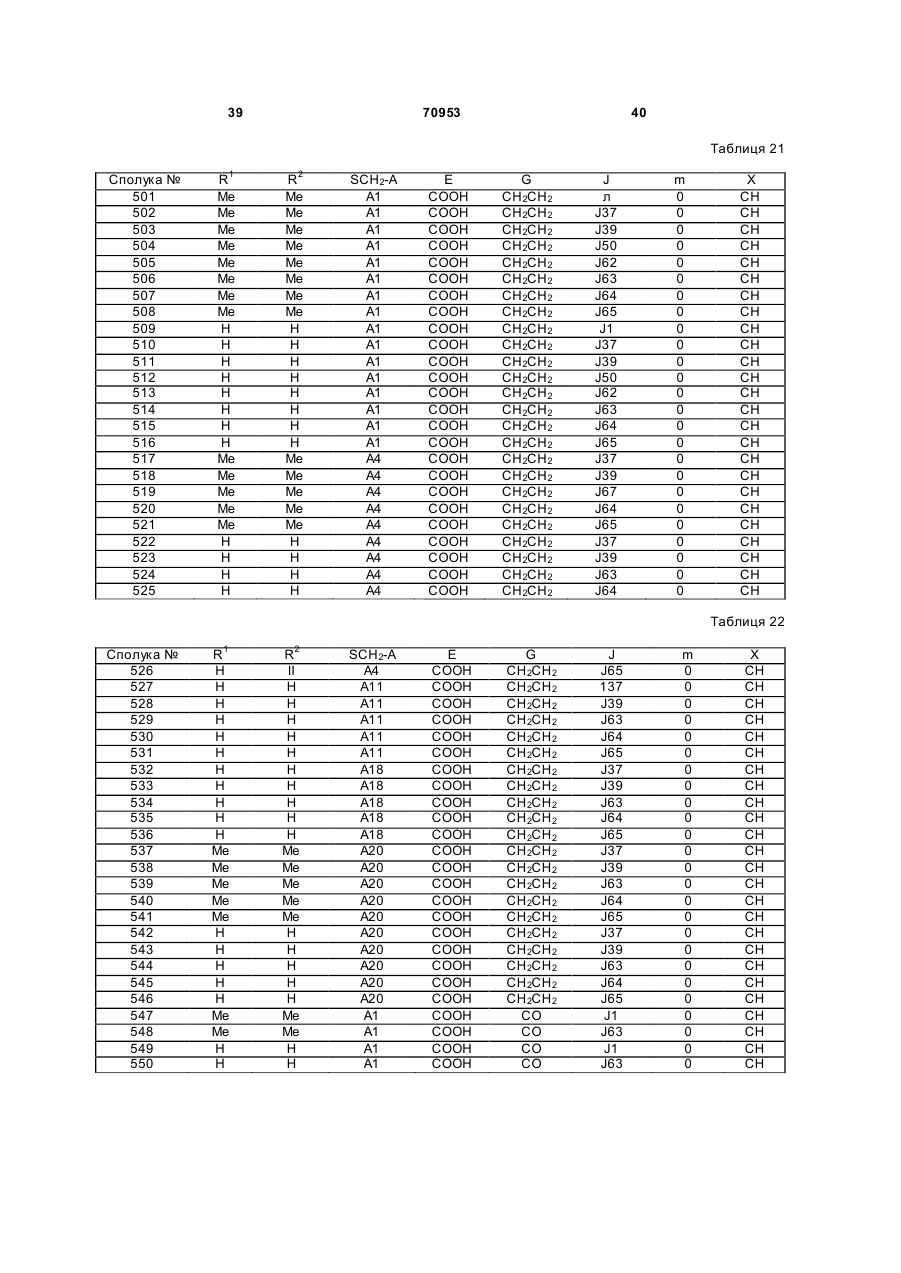 39 70953 40

Таблиця 21

| Сполука № | $R^1$ | $R^2$ | $SCH_2$-A | E | G | J | m | X |
|---|---|---|---|---|---|---|---|---|
| 501 | Me | Me | A1 | COOH | $CH_2CH_2$ | л | 0 | CH |
| 502 | Me | Me | A1 | COOH | $CH_2CH_2$ | J37 | 0 | CH |
| 503 | Me | Me | A1 | COOH | $CH_2CH_2$ | J39 | 0 | CH |
| 504 | Me | Me | A1 | COOH | $CH_2CH_2$ | J50 | 0 | CH |
| 505 | Me | Me | A1 | COOH | $CH_2CH_2$ | J62 | 0 | CH |
| 506 | Me | Me | A1 | COOH | $CH_2CH_2$ | J63 | 0 | CH |
| 507 | Me | Me | A1 | COOH | $CH_2CH_2$ | J64 | 0 | CH |
| 508 | Me | Me | A1 | COOH | $CH_2CH_2$ | J65 | 0 | CH |
| 509 | H | H | A1 | COOH | $CH_2CH_2$ | J1 | 0 | CH |
| 510 | H | H | A1 | COOH | $CH_2CH_2$ | J37 | 0 | CH |
| 511 | H | H | A1 | COOH | $CH_2CH_2$ | J39 | 0 | CH |
| 512 | H | H | A1 | COOH | $CH_2CH_2$ | J50 | 0 | CH |
| 513 | H | H | A1 | COOH | $CH_2CH_2$ | J62 | 0 | CH |
| 514 | H | H | A1 | COOH | $CH_2CH_2$ | J63 | 0 | CH |
| 515 | H | H | A1 | COOH | $CH_2CH_2$ | J64 | 0 | CH |
| 516 | H | H | A1 | COOH | $CH_2CH_2$ | J65 | 0 | CH |
| 517 | Me | Me | A4 | COOH | $CH_2CH_2$ | J37 | 0 | CH |
| 518 | Me | Me | A4 | COOH | $CH_2CH_2$ | J39 | 0 | CH |
| 519 | Me | Me | A4 | COOH | $CH_2CH_2$ | J67 | 0 | CH |
| 520 | Me | Me | A4 | COOH | $CH_2CH_2$ | J64 | 0 | CH |
| 521 | Me | Me | A4 | COOH | $CH_2CH_2$ | J65 | 0 | CH |
| 522 | H | H | A4 | COOH | $CH_2CH_2$ | J37 | 0 | CH |
| 523 | H | H | A4 | COOH | $CH_2CH_2$ | J39 | 0 | CH |
| 524 | H | H | A4 | COOH | $CH_2CH_2$ | J63 | 0 | CH |
| 525 | H | H | A4 | COOH | $CH_2CH_2$ | J64 | 0 | CH |

Таблиця 22

| Сполука № | $R^1$ | $R^2$ | $SCH_2$-A | E | G | J | m | X |
|---|---|---|---|---|---|---|---|---|
| 526 | H | II | A4 | COOH | $CH_2CH_2$ | J65 | 0 | CH |
| 527 | H | H | A11 | COOH | $CH_2CH_2$ | 137 | 0 | CH |
| 528 | H | H | A11 | COOH | $CH_2CH_2$ | J39 | 0 | CH |
| 529 | H | H | A11 | COOH | $CH_2CH_2$ | J63 | 0 | CH |
| 530 | H | H | A11 | COOH | $CH_2CH_2$ | J64 | 0 | CH |
| 531 | H | H | A11 | COOH | $CH_2CH_2$ | J65 | 0 | CH |
| 532 | H | H | A18 | COOH | $CH_2CH_2$ | J37 | 0 | CH |
| 533 | H | H | A18 | COOH | $CH_2CH_2$ | J39 | 0 | CH |
| 534 | H | H | A18 | COOH | $CH_2CH_2$ | J63 | 0 | CH |
| 535 | H | H | A18 | COOH | $CH_2CH_2$ | J64 | 0 | CH |
| 536 | H | H | A18 | COOH | $CH_2CH_2$ | J65 | 0 | CH |
| 537 | Me | Me | A20 | COOH | $CH_2CH_2$ | J37 | 0 | CH |
| 538 | Me | Me | A20 | COOH | $CH_2CH_2$ | J39 | 0 | CH |
| 539 | Me | Me | A20 | COOH | $CH_2CH_2$ | J63 | 0 | CH |
| 540 | Me | Me | A20 | COOH | $CH_2CH_2$ | J64 | 0 | CH |
| 541 | Me | Me | A20 | COOH | $CH_2CH_2$ | J65 | 0 | CH |
| 542 | H | H | A20 | COOH | $CH_2CH_2$ | J37 | 0 | CH |
| 543 | H | H | A20 | COOH | $CH_2CH_2$ | J39 | 0 | CH |
| 544 | H | H | A20 | COOH | $CH_2CH_2$ | J63 | 0 | CH |
| 545 | H | H | A20 | COOH | $CH_2CH_2$ | J64 | 0 | CH |
| 546 | H | H | A20 | COOH | $CH_2CH_2$ | J65 | 0 | CH |
| 547 | Me | Me | A1 | COOH | CO | J1 | 0 | CH |
| 548 | Me | Me | A1 | COOH | CO | J63 | 0 | CH |
| 549 | H | H | A1 | COOH | CO | J1 | 0 | CH |
| 550 | H | H | A1 | COOH | CO | J63 | 0 | CH |